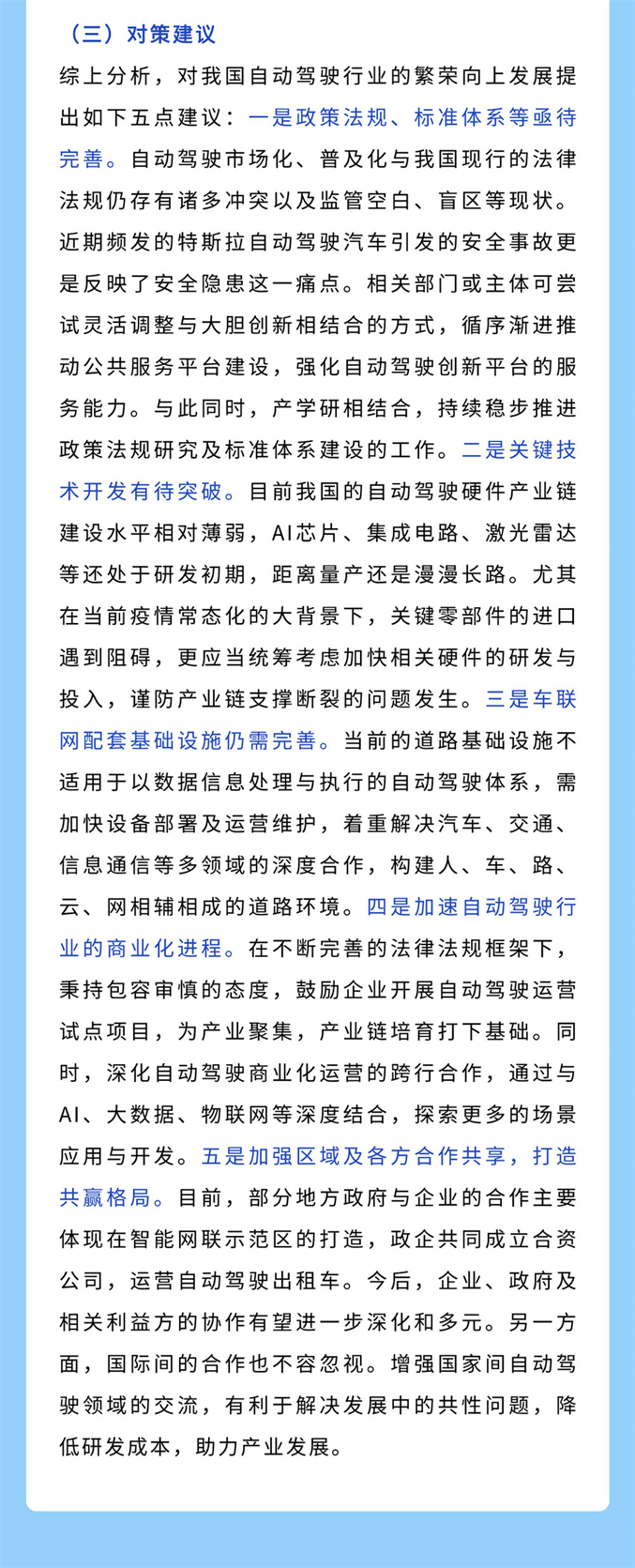 （三）对策建议

综上分析，对我国自动驾驶行业的繁荣向上发展提出如下五点建议：一是政策法规、标准体系等亟待完善。自动驾驶市场化、普及化与我国现行的法律法规仍存有诸多冲突以及监管空白、盲区等现状。近期频发的特斯拉自动驾驶汽车引发的安全事故更是反映了安全隐患这一痛点。相关部门或主体可尝试灵活调整与大胆创新相结合的方式，循序渐进推动公共服务平台建设，强化自动驾驶创新平台的服务能力。与此同时，产学研相结合，持续稳步推进政策法规研究及标准体系建设的工作。二是关键技术开发有待突破。目前我国的自动驾驶硬件产业链建设水平相对薄弱，AI芯片、集成电路、激光雷达等还处于研发初期，距离量产还是漫漫长路。尤其在当前疫情常态化的大背景下，关键零部件的进口遇到阻碍，更应当统筹考虑加快相关硬件的研发与投入，谨防产业链支撑断裂的问题发生。三是车联网配套基础设施仍需完善。当前的道路基础设施不适用于以数据信息处理与执行的自动驾驶体系，需加快设备部署及运营维护，着重解决汽车、交通、信息通信等多领域的深度合作，构建人、车、路、云、网相辅相成的道路环境。四是加速自动驾驶行业的商业化进程。在不断完善的法律法规框架下，秉持包容审慎的态度，鼓励企业开展自动驾驶运营试点项目，为产业聚集，产业链培育打下基础。同时，深化自动驾驶商业化运营的跨行合作，通过与AI、大数据、物联网等深度结合，探索更多的场景应用与开发。五是加强区域及各方合作共享，打造共赢格局。目前，部分地方政府与企业的合作主要体现在智能网联示范区的打造，政企共同成立合资公司，运营自动驾驶出租车。今后，企业、政府及相关利益方的协作有望进一步深化和多元。另一方面，国际间的合作也不容忽视。增强国家间自动驾驶领域的交流，有利于解决发展中的共性问题，降低研发成本，助力产业发展。